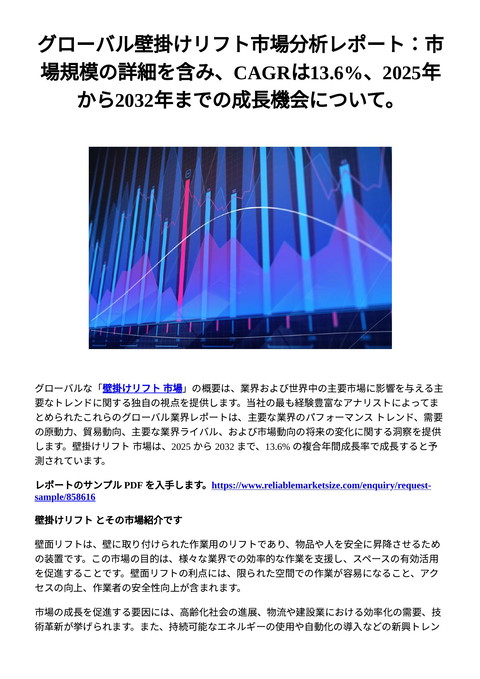 グローバル壁掛けリフト市場分析レポート：市場規模の詳細を含み、CAGRは13.6%、2025年から2032年までの成長機会について。

グローバルな「壁掛けリフト 市場」の概要は、業界および世界中の主要市場に影響を与える主要なトレンドに関する独自の視点を提供します。当社の最も経験豊富なアナリストによってまとめられたこれらのグローバル業界レポートは、主要な業界のパフォーマンス トレンド、需要の原動力、貿易動向、主要な業界ライバル、および市場動向の将来の変化に関する洞察を提供します。壁掛けリフト 市場は、2025 から 2032 まで、13.6% の複合年間成長率で成長すると予測されています。

レポートのサンプル PDF を入手します。https://www.reliablemarketsize.com/enquiry/request-sample/858616

壁掛けリフト とその市場紹介です

壁面リフトは、壁に取り付けられた作業用のリフトであり、物品や人を安全に昇降させるための装置です。この市場の目的は、様々な業界での効率的な作業を支援し、スペースの有効活用を促進することです。壁面リフトの利点には、限られた空間での作業が容易になること、アクセスの向上、作業者の安全性向上が含まれます。

市場の成長を促進する要因には、高齢化社会の進展、物流や建設業における効率化の需要、技術革新が挙げられます。また、持続可能なエネルギーの使用や自動化の導入などの新興トレン